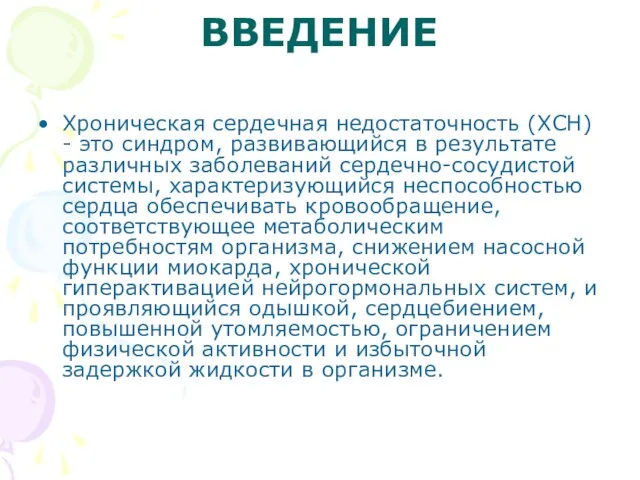 ВВЕДЕНИЕ

• Хроническая сердечная недостаточность (ХСН) - это синдром, развивающийся в результате различных заболеваний сердечно-сосудистой системы, характеризующийся неспособностью сердца обеспечивать кровообращение, соответствующее метаболическим потребностям организма, снижением насосной функции миокарда, хронической гиперактивацией нейрогормональных систем, и проявляющийся одышкой, сердцебиением, повышенной утомляемостью, ограничением физической активности и избыточной задержкой жидкости в организме.